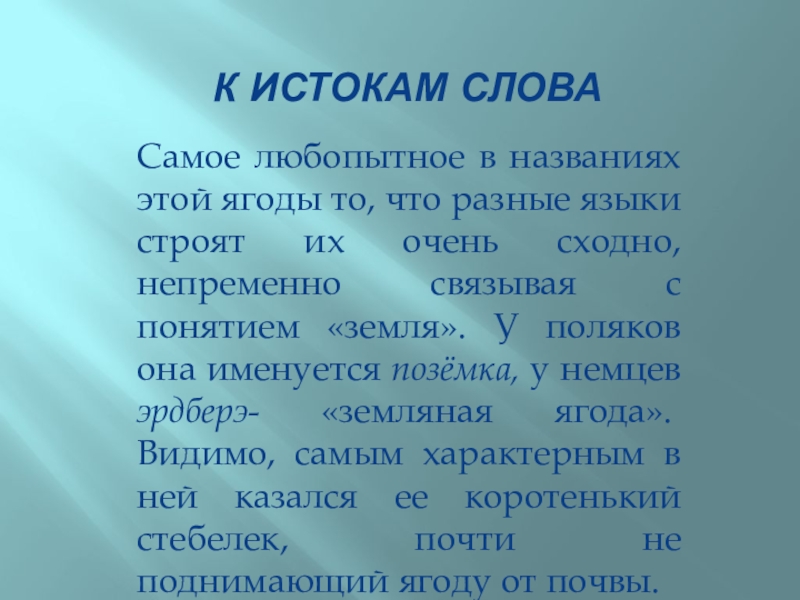 К ИСТОКАМ СЛОВА

Самое любопытное в названиях этой ягоды то, что разные языки строят их очень сходно, непременно связывая с понятием «земля». У поляков она именуется позёмка, у немцев эрдберэ- «земляная ягода». Видимо, самым характерным в ней казался ее коротенький стебелек, почти не поднимающий ягоду от почвы.